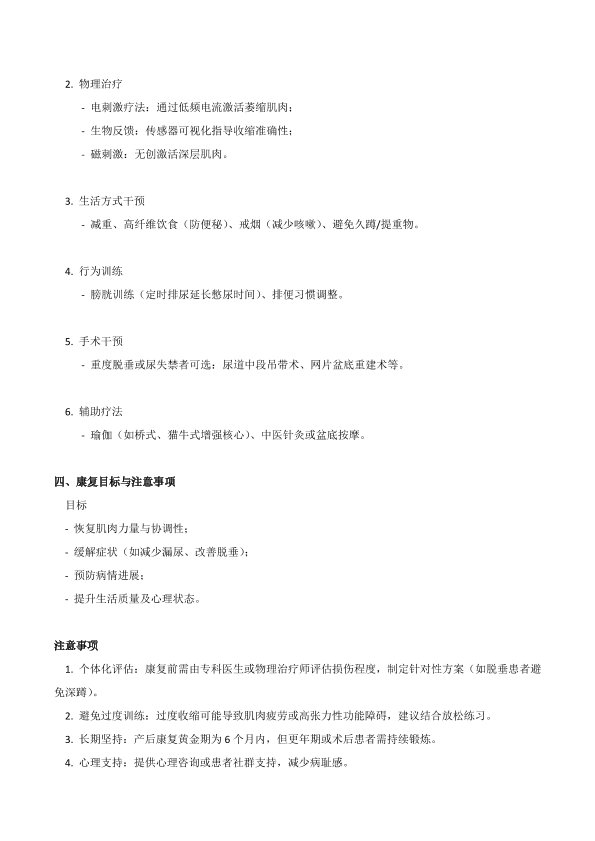 2. 物理治疗

- 电刺激疗法：通过低频电流激活萎缩肌肉；

- 生物反馈：传感器可视化指导收缩准确性；

- 磁刺激：无创激活深层肌肉。

3. 生活方式干预

- 减重、高纤维饮食（防便秘）、戒烟（减少咳嗽）、避免久蹲/提重物。

4. 行为训练

- 膀胱训练（定时排尿延长憋尿时间）、排便习惯调整。

5. 手术干预

- 重度脱垂或尿失禁者可选：尿道中段吊带术、网片盆底重建术等。

6. 辅助疗法

- 瑜伽（如桥式、猫牛式增强核心）、中医针灸或盆底按摩。

四、康复目标与注意事项

目标

- 恢复肌肉力量与协调性；

- 缓解症状（如减少漏尿、改善脱垂）；

- 预防病情进展；

- 提升生活质量及心理状态。

注意事项

1. 个体化评估：康复前需由专科医生或物理治疗师评估损伤程度，制定针对性方案（如脱垂患者避免深蹲）。

2. 避免过度训练：过度收缩可能导致肌肉疲劳或高张力性功能障碍，建议结合放松练习。

3. 长期坚持：产后康复黄金期为 6 个月内，但更年期或术后患者需持续锻炼。

4. 心理支持：提供心理咨询或患者社群支持，减少病耻感。